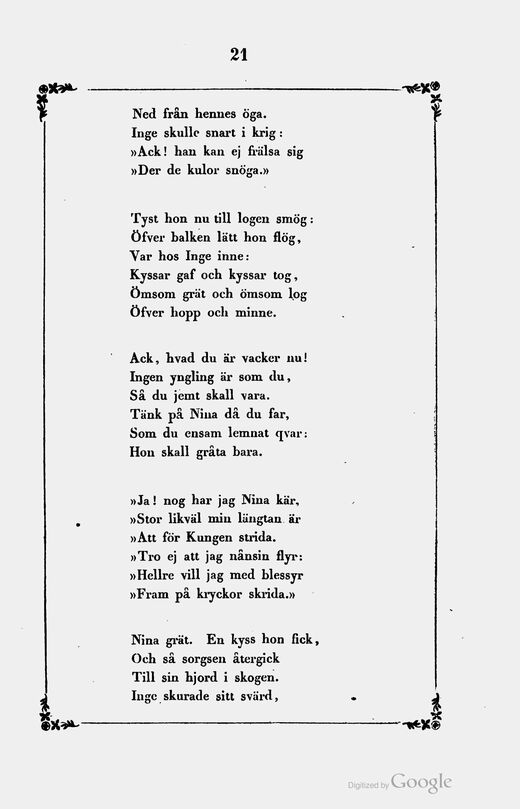 21

Ned från hennes öga.
Inge skulle snart i krig:
»Ack! han kan ej frälsa sig
»Der de kulor snöga.»

Tyst hon nu till logen smög:
Öfver balken lätt hon flög,
Var hos Inge inne:
Kyssar gaf och kyssar tog,
Ömsom grät och ömsom log
Öfver hopp och minne.

Ack, hvad du är vacker nu!
Ingen yngling är som du,
Så du jemt skall vara.
Tänk på Nina då du far,
Som du ensam lemnat qvar:
Hon skall gråta bara.

»Ja! nog har jag Nina kär,
»Stor likväl min längtan är
»Att för Kungen strida.
»Tro ej att jag nånsin flyr:
»Hellre vill jag med blessyr
»Fram på kryckor skrida.»

Nina grät. En kyss hon fick,
Och så sorgsen återgick
Till sin hjord i skogen.
Inge skurade sitt svärd,

Digitized by Google